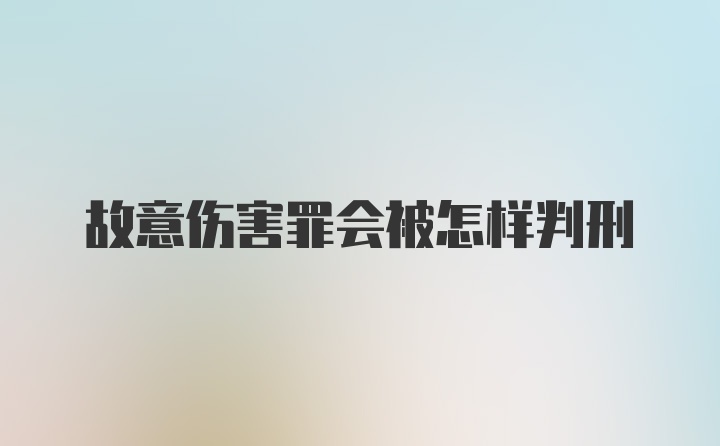 故意伤害罪会被怎样判刑